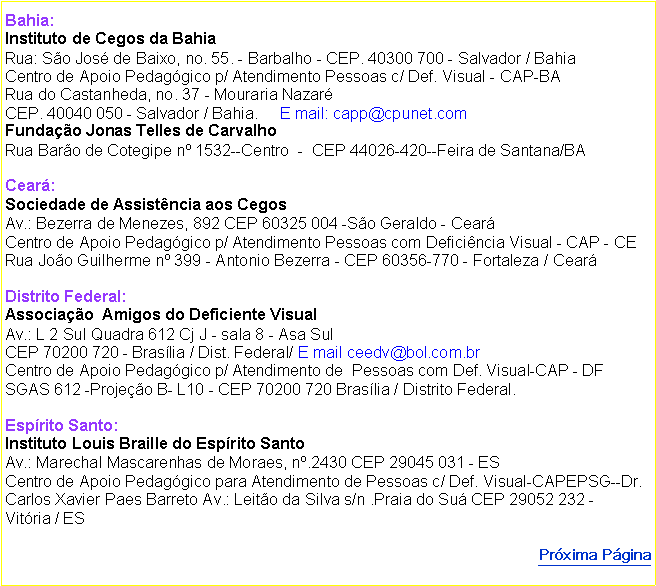 Bahia:
Instituto de Cegos da Bahia
Rua: São José de Baixo, no. 55. - Barbalho - CEP. 40300 700 - Salvador / Bahia
Centro de Apoio Pedagógico p/ Atendimento Pessoas c/ Def. Visual - CAP-BA
Rua do Castanheda, no. 37 - Mouraria Nazaré
CEP. 40040 050 - Salvador / Bahia. E mail: capp@cpunet.com
Fundação Jonas Telles de Carvalho
Rua Barão de Cotegipe nº 1532--Centro - CEP 44026-420--Feira de Santana/BA

Ceará:
Sociedade de Assistência aos Cegos
Av.: Bezerra de Menezes, 892 CEP 60325 004 -São Geraldo - Ceará
Centro de Apoio Pedagógico p/ Atendimento Pessoas com Deficiência Visual - CAP - CE
Rua João Guilherme nº 399 - Antonio Bezerra - CEP 60356-770 - Fortaleza / Ceará

Distrito Federal:
Associação Amigos do Deficiente Visual
Av.: L 2 Sul Quadra 612 Cj J - sala 8 - Asa Sul
CEP 70200 720 - Brasília / Dist. Federal/ E mail ceedv@bol.com.br
Centro de Apoio Pedagógico p/ Atendimento de Pessoas com Def. Visual-CAP - DF
SGAS 612 -Projeção B- L10 - CEP 70200 720 Brasília / Distrito Federal.

Espírito Santo:
Instituto Louis Braille do Espírito Santo
Av.: Marechal Mascarenhas de Moraes, nº.2430 CEP 29045 031 - ES
Centro de Apoio Pedagógico para Atendimento de Pessoas c/ Def. Visual-CAPEPSG--Dr. Carlos Xavier Paes Barreto Av.: Leitão da Silva s/n .Praia do Suá CEP 29052 232 - Vitória / ES

Próxima Página